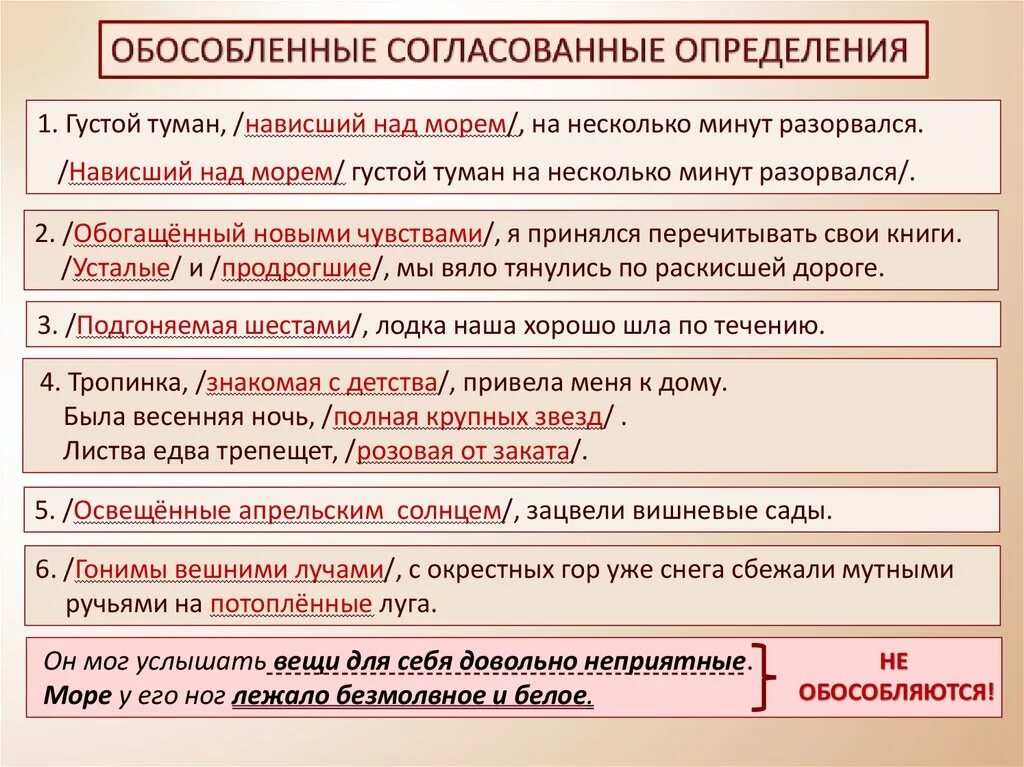 ОБОСОБЛЕННЫЕ СОГЛАСОВАННЫЕ ОПРЕДЕЛЕНИЯ

1. Густой туман, /нависший над морем/, на несколько минут разорвался.
/Нависший над морем/ густой туман на несколько минут разорвался/.

2. /Обогащённый новыми чувствами/, я принялся перечитывать свои книги.
/Усталые/ и /продрогшие/, мы вяло тянулись по раскисшей дороге.

3. /Подгоняемая шестами/, лодка наша хорошо шла по течению.

4. Тропинка, /знакомая с детства/, привела меня к дому.
Была весенняя ночь, /полная крупных звезд/ .
Листва едва трепещет, /розовая от заката/.

5. /Освещённые апрельским солнцем/, зацвели вишневые сады.

6. /Гонимы вешними лучами/, с окрестных гор уже снега сбежали мутными ручьями на потоплённые луга.

Он мог услышать вещи для себя довольно неприятные.
Море у его ног лежало безмолвное и белое.

НЕ ОБОСОБЛЯЮТСЯ!